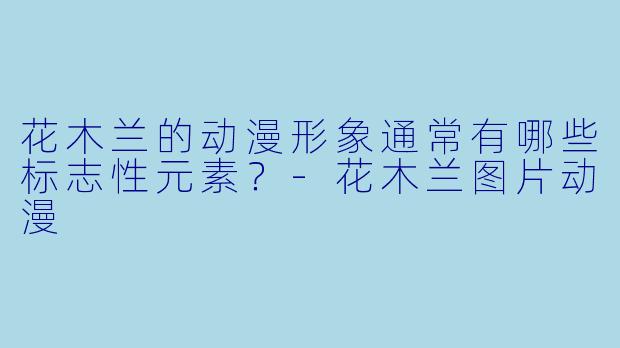 花木兰的动漫形象通常有哪些标志性元素？ - 花木兰图片动漫